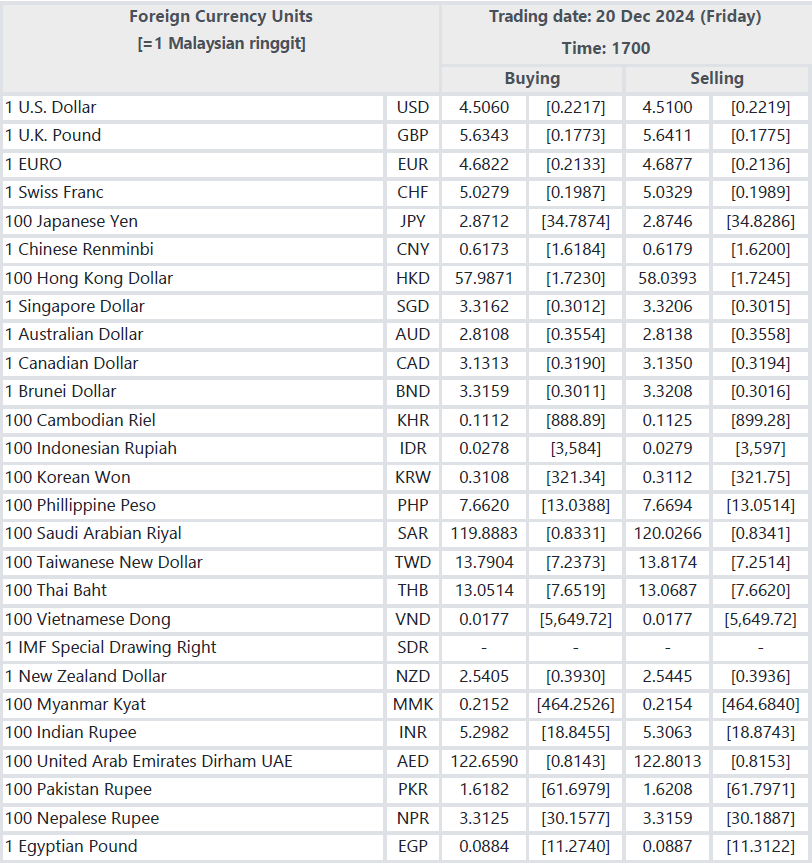 | Foreign Currency Units [=1 Malaysian ringgit] | | Trading date: 20 Dec 2024 (Friday) Time: 1700 | | | |
|---|---|---|---|---|---|
| | | Buying | | Selling | |
| 1 U.S. Dollar | USD | 4.5060 | [0.2217] | 4.5100 | [0.2219] |
| 1 U.K. Pound | GBP | 5.6343 | [0.1773] | 5.6411 | [0.1775] |
| 1 EURO | EUR | 4.6822 | [0.2133] | 4.6877 | [0.2136] |
| 1 Swiss Franc | CHF | 5.0279 | [0.1987] | 5.0329 | [0.1989] |
| 100 Japanese Yen | JPY | 2.8712 | [34.7874] | 2.8746 | [34.8286] |
| 1 Chinese Renminbi | CNY | 0.6173 | [1.6184] | 0.6179 | [1.6200] |
| 100 Hong Kong Dollar | HKD | 57.9871 | [1.7230] | 58.0393 | [1.7245] |
| 1 Singapore Dollar | SGD | 3.3162 | [0.3012] | 3.3206 | [0.3015] |
| 1 Australian Dollar | AUD | 2.8108 | [0.3554] | 2.8138 | [0.3558] |
| 1 Canadian Dollar | CAD | 3.1313 | [0.3190] | 3.1350 | [0.3194] |
| 1 Brunei Dollar | BND | 3.3159 | [0.3011] | 3.3208 | [0.3016] |
| 100 Cambodian Riel | KHR | 0.1112 | [888.89] | 0.1125 | [899.28] |
| 100 Indonesian Rupiah | IDR | 0.0278 | [3,584] | 0.0279 | [3,597] |
| 100 Korean Won | KRW | 0.3108 | [321.34] | 0.3112 | [321.75] |
| 100 Phillippine Peso | PHP | 7.6620 | [13.0388] | 7.6694 | [13.0514] |
| 100 Saudi Arabian Riyal | SAR | 119.8883 | [0.8331] | 120.0266 | [0.8341] |
| 100 Taiwanese New Dollar | TWD | 13.7904 | [7.2373] | 13.8174 | [7.2514] |
| 100 Thai Baht | THB | 13.0514 | [7.6519] | 13.0687 | [7.6620] |
| 100 Vietnamese Dong | VND | 0.0177 | [5,649.72] | 0.0177 | [5,649.72] |
| 1 IMF Special Drawing Right | SDR | - | - | - | - |
| 1 New Zealand Dollar | NZD | 2.5405 | [0.3930] | 2.5445 | [0.3936] |
| 100 Myanmar Kyat | MMK | 0.2152 | [464.2526] | 0.2154 | [464.6840] |
| 100 Indian Rupee | INR | 5.2982 | [18.8455] | 5.3063 | [18.8743] |
| 100 United Arab Emirates Dirham UAE | AED | 122.6590 | [0.8143] | 122.8013 | [0.8153] |
| 100 Pakistan Rupee | PKR | 1.6182 | [61.6979] | 1.6208 | [61.7971] |
| 100 Nepalese Rupee | NPR | 3.3125 | [30.1577] | 3.3159 | [30.1887] |
| 1 Egyptian Pound | EGP | 0.0884 | [11.2740] | 0.0887 | [11.3122] |